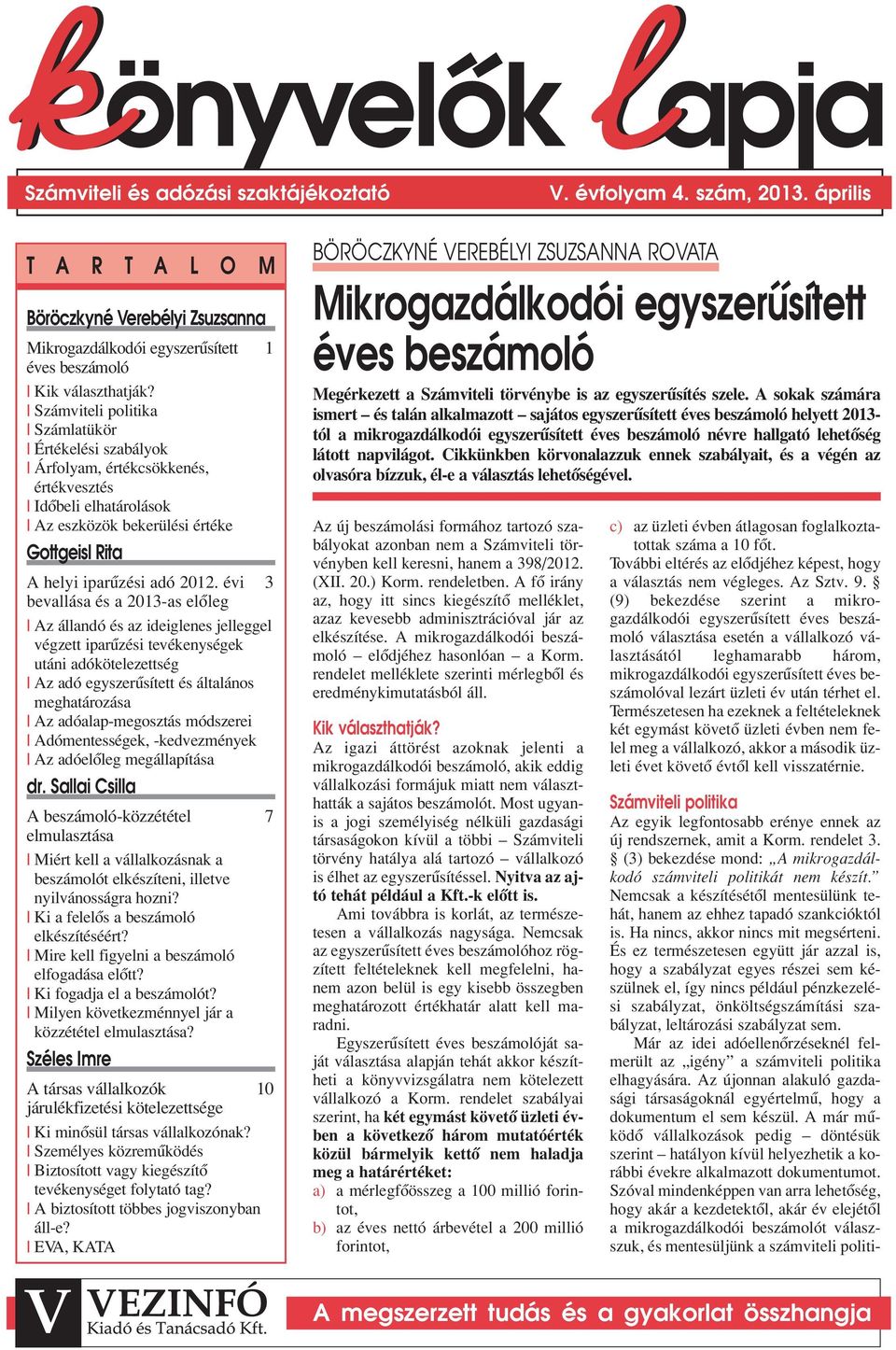 könyvelők lapja

Számviteli és adózási szaktájékoztató V. évfolyam 4. szám, 2013. április

T A R T A L O M

Böröczkyné Verebélyi Zsuzsanna

Mikrogazdálkodói egyszerűsített éves beszámoló 1

| Kik választhatják?
| Számviteli politika
| Számlatükör
| Értékelési szabályok
| Árfolyam, értékcsökkenés, értékvesztés
| Időbeli elhatárolások
| Az eszközök bekerülési értéke

Gottgeisl Rita

A helyi iparűzési adó 2012. évi bevallása és a 2013-as előleg 3

| Az állandó és az ideiglenes jelleggel végzett iparűzési tevékenységek utáni adókötelezettség
| Az adó egyszerűsített és általános meghatározása
| Az adóalap-megosztás módszerei
| Adómentességek, -kedvezmények
| Az adóelőleg megállapítása

dr. Sallai Csilla

A beszámoló-közzététel elmulasztása 7

| Miért kell a vállalkozásnak a beszámolót elkészíteni, illetve nyilvánosságra hozni?
| Ki a felelős a beszámoló elkészítéséért?
| Mire kell figyelni a beszámoló elfogadása előtt?
| Ki fogadja el a beszámolót?
| Milyen következménnyel jár a közzététel elmulasztása?

Széles Imre

A társas vállalkozók járulékfizetési kötelezettsége 10

| Ki minősül társas vállalkozónak?
| Személyes közreműködés
| Biztosított vagy kiegészítő tevékenységet folytató tag?
| A biztosított többes jogviszonyban áll-e?
| EVA, KATA

BÖRÖCZKYNÉ VEREBÉLYI ZSUZSANNA ROVATA

Mikrogazdálkodói egyszerűsített éves beszámoló

Megérkezett a Számviteli törvénybe is az egyszerűsítés szele. A sokak számára ismert – és talán alkalmazott – sajátos egyszerűsített éves beszámoló helyett 2013-tól a mikrogazdálkodói egyszerűsített éves beszámoló névre hallgató lehetőség látott napvilágot. Cikkünkben körvonalazzuk ennek szabályait, és a végén az olvasóra bízzuk, él-e a választás lehetőségével.

Az új beszámolási formához tartozó szabályokat azonban nem a Számviteli törvényben kell keresni, hanem a 398/2012. (XII. 20.) Korm. rendeletben. A fő irány az, hogy itt sincs kiegészítő melléklet, azaz kevesebb adminisztrációval jár az elkészítése. A mikrogazdálkodói beszámoló – elődjéhez hasonlóan – a Korm. rendelet melléklete szerinti mérlegből és eredménykimutatásból áll.

Kik választhatják?

Az igazi áttörést azoknak jelenti a mikrogazdálkodói beszámoló, akik eddig vállalkozási formájuk miatt nem választhatták a sajátos beszámolót. Most ugyanis a jogi személyiség nélküli gazdasági társaságokon kívül a többi – Számviteli törvény hatálya alá tartozó – vállalkozó is élhet az egyszerűsítéssel. Nyitva az ajtó tehát például a Kft.-k előtt is.

Ami továbbra is korlát, az természetesen a vállalkozás nagysága. Nemcsak az egyszerűsített éves beszámolóhoz rögzített feltételeknek kell megfelelni, hanem azon belül is egy kisebb összegben meghatározott értékhatár alatt kell maradni.

Egyszerűsített éves beszámolóját saját választása alapján tehát akkor készítheti a könyvvizsgálatra nem kötelezett vállalkozó a Korm. rendelet szabályai szerint, ha két egymást követő üzleti évben a következő három mutatóérték közül bármelyik kettő nem haladja meg a határértéket:
a) a mérlegfőösszeg a 100 millió forintot,
b) az éves nettó árbevétel a 200 millió forintot,
c) az üzleti évben átlagosan foglalkoztatottak száma a 10 főt.

További eltérés az elődjéhez képest, hogy a választás nem végleges. Az Sztv. 9. § (9) bekezdése szerint a mikrogazdálkodói egyszerűsített éves beszámoló választása esetén a vállalkozó választásától leghamarabb három, mikrogazdálkodói egyszerűsített éves beszámolóval lezárt üzleti év után térhet el. Természetesen ha ezeknek a feltételeknek két egymást követő üzleti évben nem felel meg a vállalkozó, akkor a második üzleti évet követő évtől kell visszatérnie.

Számviteli politika

Az egyik legfontosabb erénye ennek az új rendszernek, amit a Korm. rendelet 3. § (3) bekezdése mond: „A mikrogazdálkodó számviteli politikát nem készít.” Nemcsak a készítésétől mentesülünk tehát, hanem az ehhez tapadó szankcióktól is. Ha nincs, akkor nincs mit megsérteni. És ez természetesen együtt jár azzal is, hogy a szabályzat egyes részei sem készülnek el, így nincs például pénzkezelési szabályzat, önköltségszámítási szabályzat, leltározási szabályzat sem.

Már az idei adóellenőrzéseknél felmerült az „igény” a számviteli politika elhagyására. Az újonnan alakuló gazdasági társaságoknál egyértelmű, hogy a dokumentum el sem készül. A már működő vállalkozások pedig – döntésük szerint – hatályon kívül helyezhetik a korábbi évekre alkalmazott dokumentumot. Szóval mindenképpen van arra lehetőség, hogy akár a kezdetektől, akár év elejétől a mikrogazdálkodói beszámolót válasszuk, és mentesüljünk a számviteli politi-

V VEZINFÓ Kiadó és Tanácsadó Kft.

A megszerzett tudás és a gyakorlat összhangja